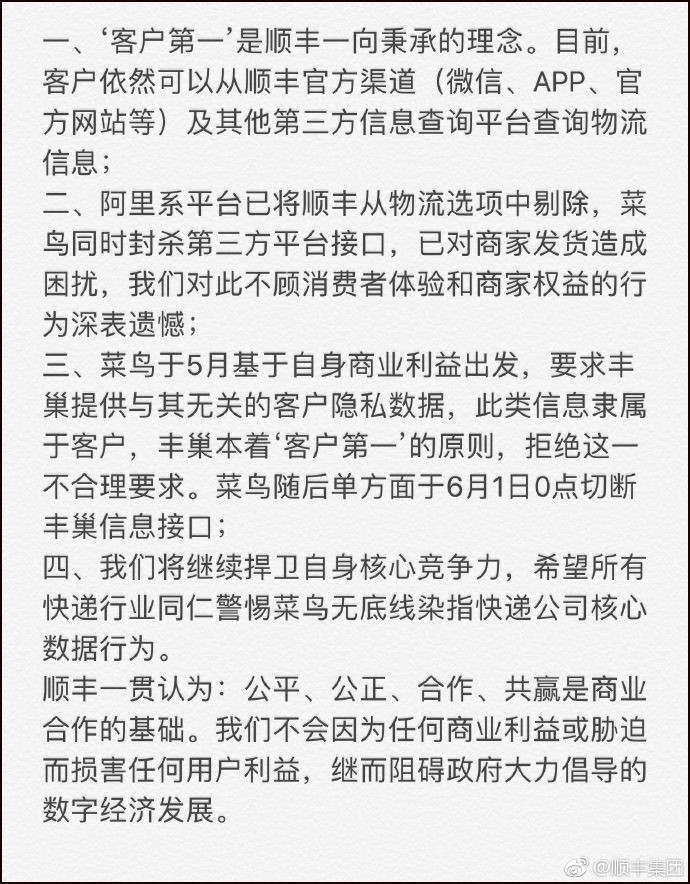 一、‘客户第一’是顺丰一向秉承的理念。目前，客户依然可以从顺丰官方渠道（微信、APP、官方网站等）及其他第三方信息查询平台查询物流信息；
二、阿里系平台已将顺丰从物流选项中剔除，菜鸟同时封杀第三方平台接口，已对商家发货造成困扰，我们对此不顾消费者体验和商家权益的行为深表遗憾；
三、菜鸟于5月基于自身商业利益出发，要求丰巢提供与其无关的客户隐私数据，此类信息隶属于客户，丰巢本着‘客户第一’的原则，拒绝这一不合理要求。菜鸟随后单方面于6月1日0点切断丰巢信息接口；
四、我们将继续捍卫自身核心竞争力，希望所有快递行业同仁警惕菜鸟无底线染指快递公司核心数据行为。
顺丰一贯认为：公平、公正、合作、共赢是商业合作的基础。我们不会因为任何商业利益或胁迫而损害任何用户利益，继而阻碍政府大力倡导的数字经济发展。

@顺丰集团